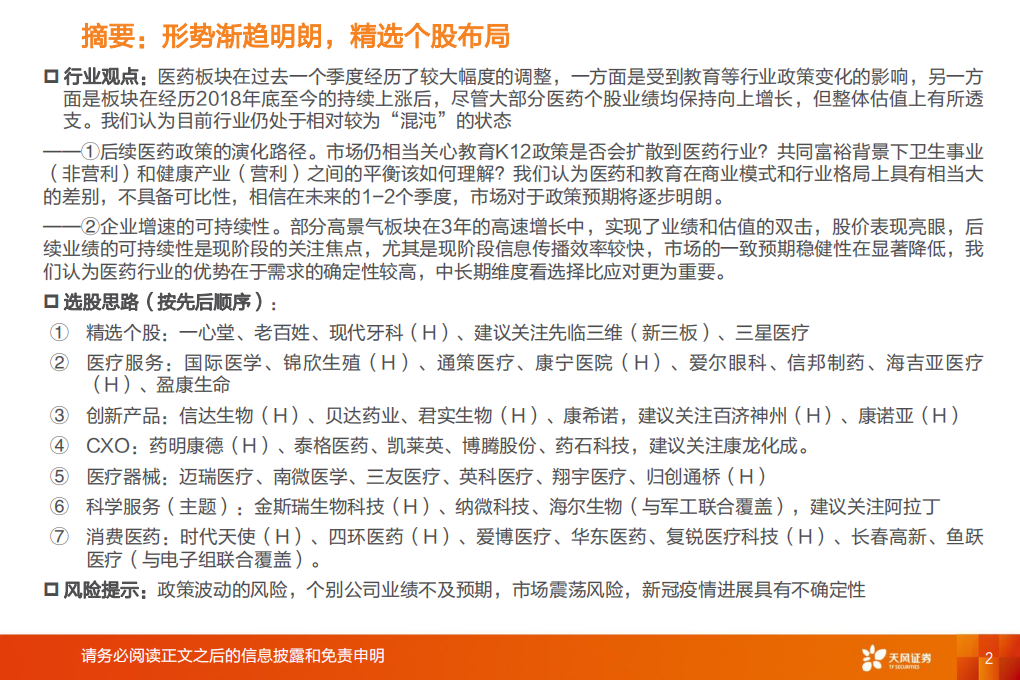 摘要：形势渐趋明朗，精选个股布局

□ 行业观点：医药板块在过去一个季度经历了较大幅度的调整，一方面是受到教育等行业政策变化的影响，另一方面是板块在经历2018年底至今的持续上涨后，尽管大部分医药个股业绩均保持向上增长，但整体估值上有所透支。我们认为目前行业仍处于相对较为“混沌”的状态

——①后续医药政策的演化路径。市场仍相当关心教育K12政策是否会扩散到医药行业？共同富裕背景下卫生事业（非营利）和健康产业（营利）之间的平衡该如何理解？我们认为医药和教育在商业模式和行业格局上具有相当大的差别，不具备可比性，相信在未来的1-2个季度，市场对于政策预期将逐步明朗。

——②企业增速的可持续性。部分高景气板块在3年的高速增长中，实现了业绩和估值的双击，股价表现亮眼，后续业绩的可持续性是现阶段的关注焦点，尤其是现阶段信息传播效率较快，市场的一致预期稳健性在显著降低，我们认为医药行业的优势在于需求的确定性较高，中长期维度看选择比应对更为重要。

□ 选股思路（按先后顺序）：

① 精选个股：一心堂、老百姓、现代牙科（H）、建议关注先临三维（新三板）、三星医疗

② 医疗服务：国际医学、锦欣生殖（H）、通策医疗、康宁医院（H）、爱尔眼科、信邦制药、海吉亚医疗（H）、盈康生命

③ 创新产品：信达生物（H）、贝达药业、君实生物（H）、康希诺，建议关注百济神州（H）、康诺亚（H）

④ CXO：药明康德（H）、泰格医药、凯莱英、博腾股份、药石科技，建议关注康龙化成。

⑤ 医疗器械：迈瑞医疗、南微医学、三友医疗、英科医疗、翔宇医疗、归创通桥（H）

⑥ 科学服务（主题）：金斯瑞生物科技（H）、纳微科技、海尔生物（与军工联合覆盖），建议关注阿拉丁

⑦ 消费医药：时代天使（H）、四环医药（H）、爱博医疗、华东医药、复锐医疗科技（H）、长春高新、鱼跃医疗（与电子组联合覆盖）。

□ 风险提示：政策波动的风险，个别公司业绩不及预期，市场震荡风险，新冠疫情进展具有不确定性

请务必阅读正文之后的信息披露和免责申明

天风证券 TF SECURITIES

2